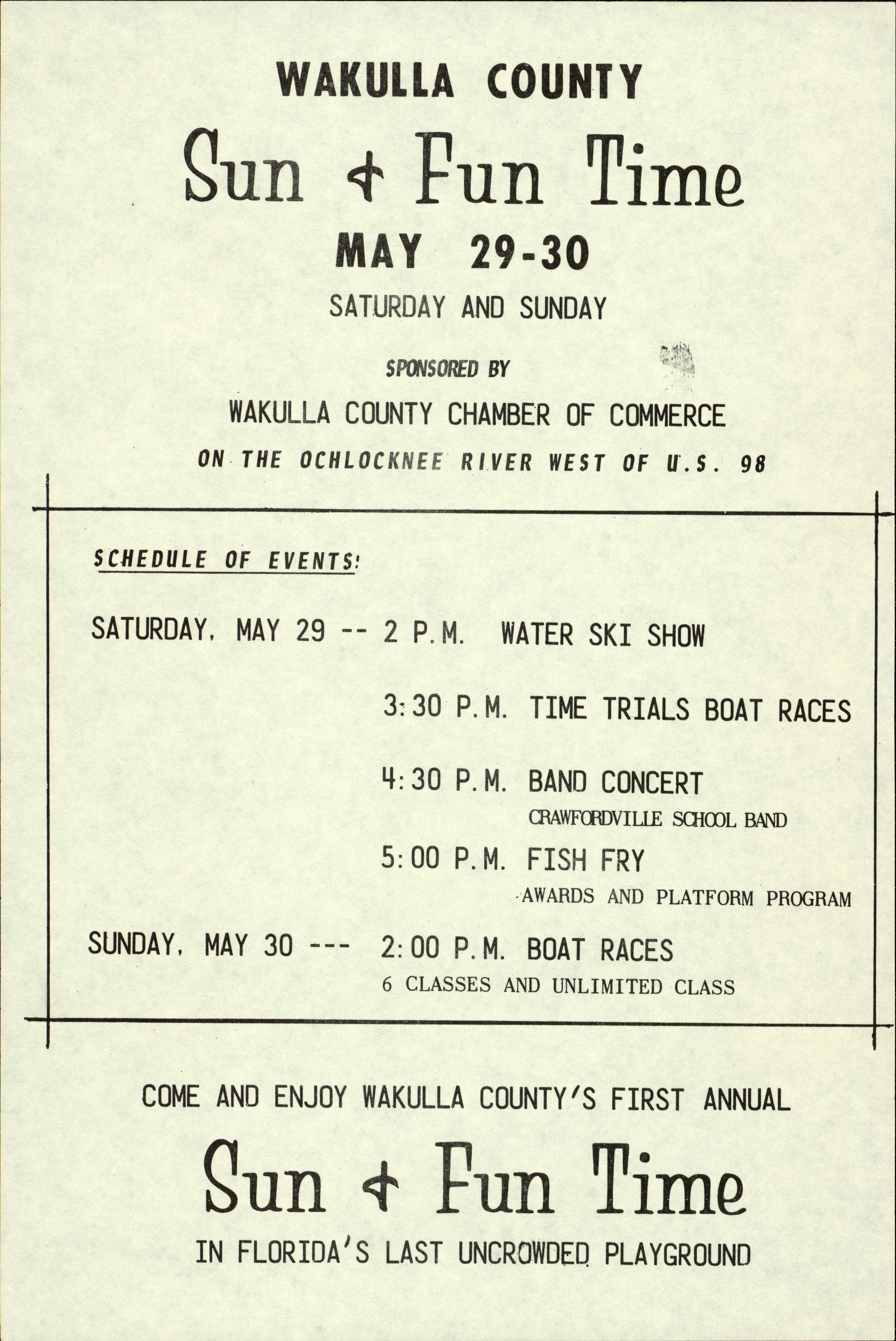 WAKULLA COUNTY

Sun & Fun Time

MAY 29-30

SATURDAY AND SUNDAY

SPONSORED BY

WAKULLA COUNTY CHAMBER OF COMMERCE

ON THE OCHLOCKNEE RIVER WEST OF U.S. 98

SCHEDULE OF EVENTS:

SATURDAY, MAY 29 -- 2 P.M. WATER SKI SHOW

3:30 P.M. TIME TRIALS BOAT RACES

4:30 P.M. BAND CONCERT
CRAWFORDVILLE SCHOOL BAND

5:00 P.M. FISH FRY
AWARDS AND PLATFORM PROGRAM

SUNDAY, MAY 30 --- 2:00 P.M. BOAT RACES
6 CLASSES AND UNLIMITED CLASS

COME AND ENJOY WAKULLA COUNTY'S FIRST ANNUAL

Sun & Fun Time

IN FLORIDA'S LAST UNCROWDED PLAYGROUND